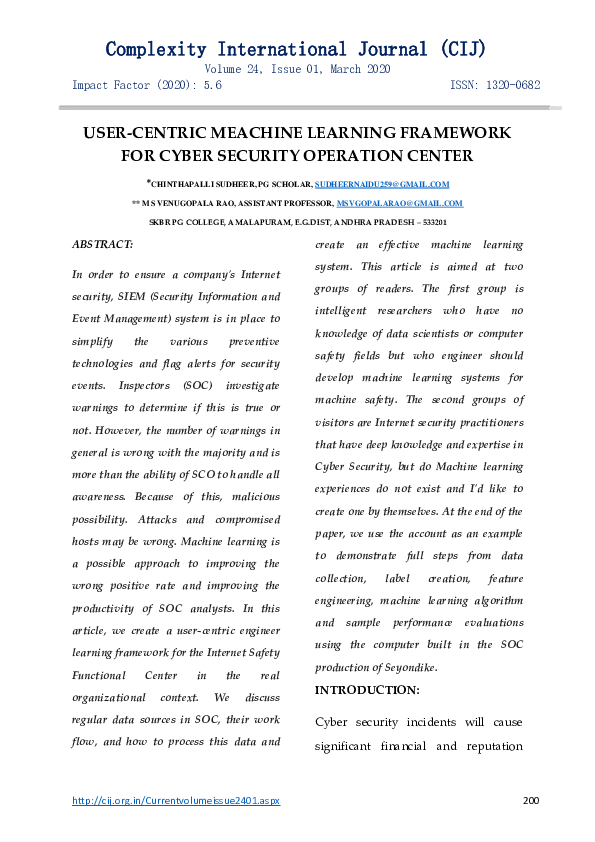 Complexity International Journal (CIJ)
Volume 24, Issue 01, March 2020
Impact Factor (2020): 5.6 ISSN: 1320-0682

USER-CENTRIC MEACHINE LEARNING FRAMEWORK FOR CYBER SECURITY OPERATION CENTER

*CHINTHAPALLI SUDHEER, PG SCHOLAR, SUDHEERNAIDU259@GMAIL.COM
** M S VENUGOPALA RAO, ASSISTANT PROFESSOR, MSVGOPALARAO@GMAIL.COM
SKBR PG COLLEGE, AMALAPURAM, E.G.DIST, ANDHRA PRADESH – 533201

ABSTRACT:

In order to ensure a company's Internet security, SIEM (Security Information and Event Management) system is in place to simplify the various preventive technologies and flag alerts for security events. Inspectors (SOC) investigate warnings to determine if this is true or not. However, the number of warnings in general is wrong with the majority and is more than the ability of SCO to handle all awareness. Because of this, malicious possibility. Attacks and compromised hosts may be wrong. Machine learning is a possible approach to improving the wrong positive rate and improving the productivity of SOC analysts. In this article, we create a user-centric engineer learning framework for the Internet Safety Functional Center in the real organizational context. We discuss regular data sources in SOC, their work flow, and how to process this data and create an effective machine learning system. This article is aimed at two groups of readers. The first group is intelligent researchers who have no knowledge of data scientists or computer safety fields but who engineer should develop machine learning systems for machine safety. The second groups of visitors are Internet security practitioners that have deep knowledge and expertise in Cyber Security, but do Machine learning experiences do not exist and I'd like to create one by themselves. At the end of the paper, we use the account as an example to demonstrate full steps from data collection, label creation, feature engineering, machine learning algorithm and sample performance evaluations using the computer built in the SOC production of Seyondike.

INTRODUCTION:

Cyber security incidents will cause significant financial and reputation

http://cij.org.in/Currentvolumeissue2401.aspx 200